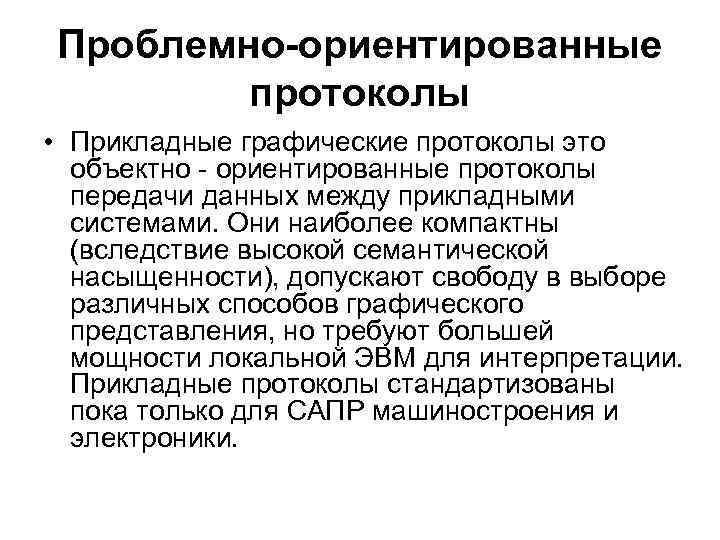 Проблемно-ориентированные протоколы

• Прикладные графические протоколы это объектно - ориентированные протоколы передачи данных между прикладными системами. Они наиболее компактны (вследствие высокой семантической насыщенности), допускают свободу в выборе различных способов графического представления, но требуют большей мощности локальной ЭВМ для интерпретации. Прикладные протоколы стандартизованы пока только для САПР машиностроения и электроники.